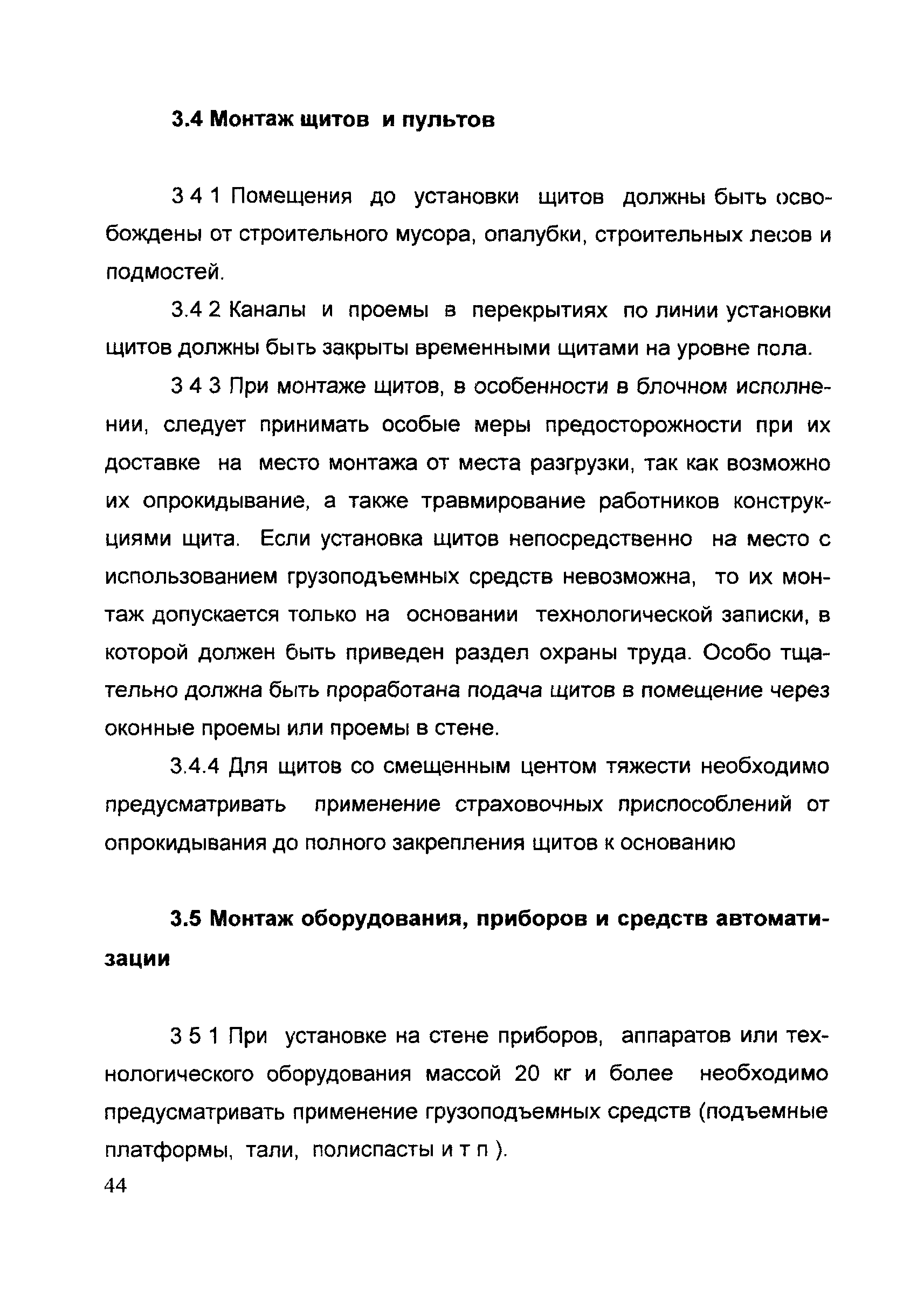 3.4 Монтаж щитов и пультов

3 4 1 Помещения до установки щитов должны быть освобождены от строительного мусора, опалубки, строительных лесов и подмостей.

3.4 2 Каналы и проемы в перекрытиях по линии установки щитов должны быть закрыты временными щитами на уровне пола.

3 4 3 При монтаже щитов, в особенности в блочном исполнении, следует принимать особые меры предосторожности при их доставке на место монтажа от места разгрузки, так как возможно их опрокидывание, а также травмирование работников конструкциями щита. Если установка щитов непосредственно на место с использованием грузоподъемных средств невозможна, то их монтаж допускается только на основании технологической записки, в которой должен быть приведен раздел охраны труда. Особо тщательно должна быть проработана подача щитов в помещение через оконные проемы или проемы в стене.

3.4.4 Для щитов со смещенным центом тяжести необходимо предусматривать применение страховочных приспособлений от опрокидывания до полного закрепления щитов к основанию

3.5 Монтаж оборудования, приборов и средств автоматизации

3 5 1 При установке на стене приборов, аппаратов или технологического оборудования массой 20 кг и более необходимо предусматривать применение грузоподъемных средств (подъемные платформы, тали, полиспасты и т п ).

44